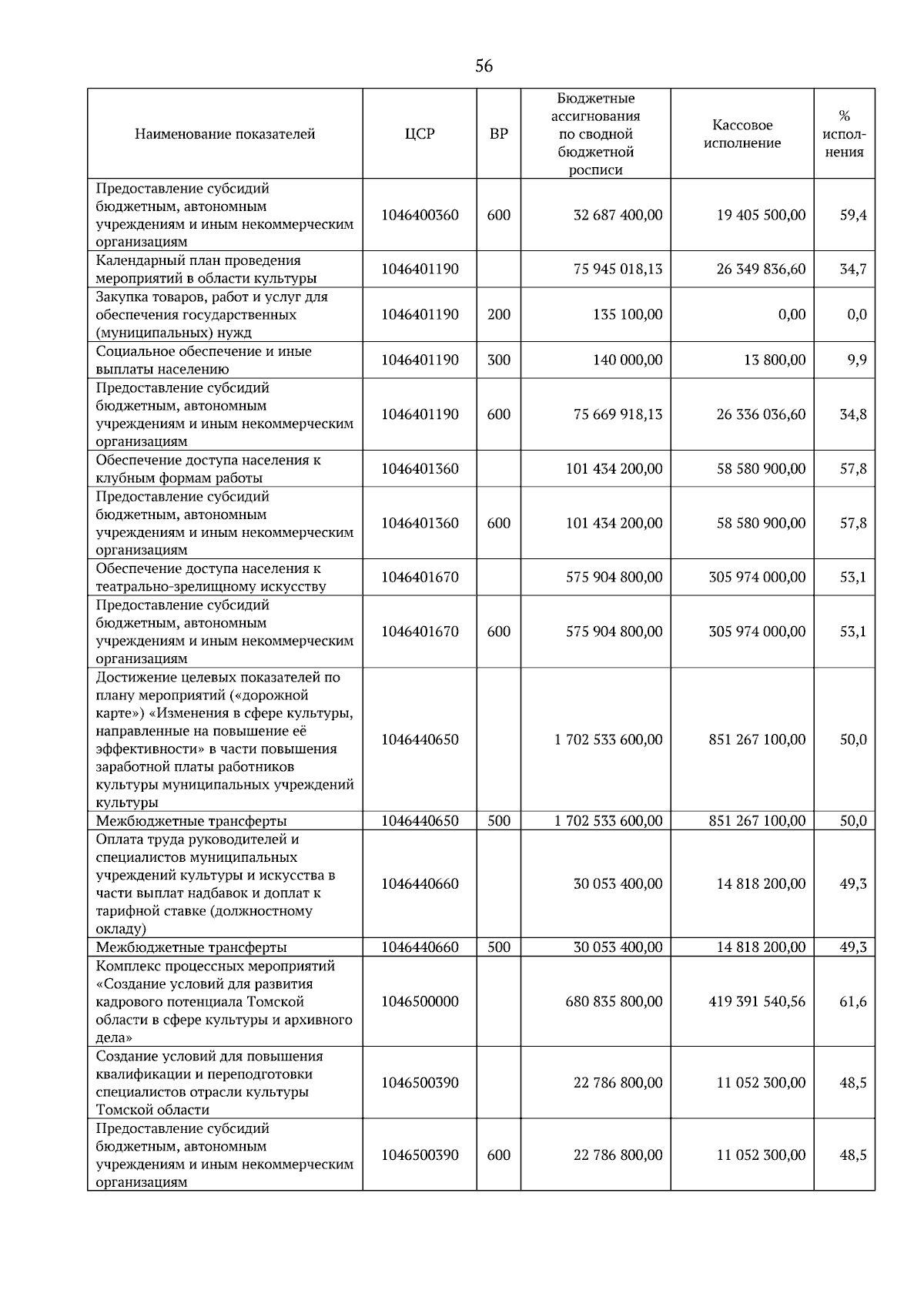 56

| Наименование показателей | ЦСР | ВР | Бюджетные ассигнования по сводной бюджетной росписи | Кассовое исполнение | % исполнения |
|---|---|---|---|---|---|
| Предоставление субсидий бюджетным, автономным учреждениям и иным некоммерческим организациям | 1046400360 | 600 | 32 687 400,00 | 19 405 500,00 | 59,4 |
| Календарный план проведения мероприятий в области культуры | 1046401190 | | 75 945 018,13 | 26 349 836,60 | 34,7 |
| Закупка товаров, работ и услуг для обеспечения государственных (муниципальных) нужд | 1046401190 | 200 | 135 100,00 | 0,00 | 0,0 |
| Социальное обеспечение и иные выплаты населению | 1046401190 | 300 | 140 000,00 | 13 800,00 | 9,9 |
| Предоставление субсидий бюджетным, автономным учреждениям и иным некоммерческим организациям | 1046401190 | 600 | 75 669 918,13 | 26 336 036,60 | 34,8 |
| Обеспечение доступа населения к клубным формам работы | 1046401360 | | 101 434 200,00 | 58 580 900,00 | 57,8 |
| Предоставление субсидий бюджетным, автономным учреждениям и иным некоммерческим организациям | 1046401360 | 600 | 101 434 200,00 | 58 580 900,00 | 57,8 |
| Обеспечение доступа населения к театрально-зрелищному искусству | 1046401670 | | 575 904 800,00 | 305 974 000,00 | 53,1 |
| Предоставление субсидий бюджетным, автономным учреждениям и иным некоммерческим организациям | 1046401670 | 600 | 575 904 800,00 | 305 974 000,00 | 53,1 |
| Достижение целевых показателей по плану мероприятий («дорожной карте») «Изменения в сфере культуры, направленные на повышение её эффективности» в части повышения заработной платы работников культуры муниципальных учреждений культуры | 1046440650 | | 1 702 533 600,00 | 851 267 100,00 | 50,0 |
| Межбюджетные трансферты | 1046440650 | 500 | 1 702 533 600,00 | 851 267 100,00 | 50,0 |
| Оплата труда руководителей и специалистов муниципальных учреждений культуры и искусства в части выплат надбавок и доплат к тарифной ставке (должностному окладу) | 1046440660 | | 30 053 400,00 | 14 818 200,00 | 49,3 |
| Межбюджетные трансферты | 1046440660 | 500 | 30 053 400,00 | 14 818 200,00 | 49,3 |
| Комплекс процессных мероприятий «Создание условий для развития кадрового потенциала Томской области в сфере культуры и архивного дела» | 1046500000 | | 680 835 800,00 | 419 391 540,56 | 61,6 |
| Создание условий для повышения квалификации и переподготовки специалистов отрасли культуры Томской области | 1046500390 | | 22 786 800,00 | 11 052 300,00 | 48,5 |
| Предоставление субсидий бюджетным, автономным учреждениям и иным некоммерческим организациям | 1046500390 | 600 | 22 786 800,00 | 11 052 300,00 | 48,5 |